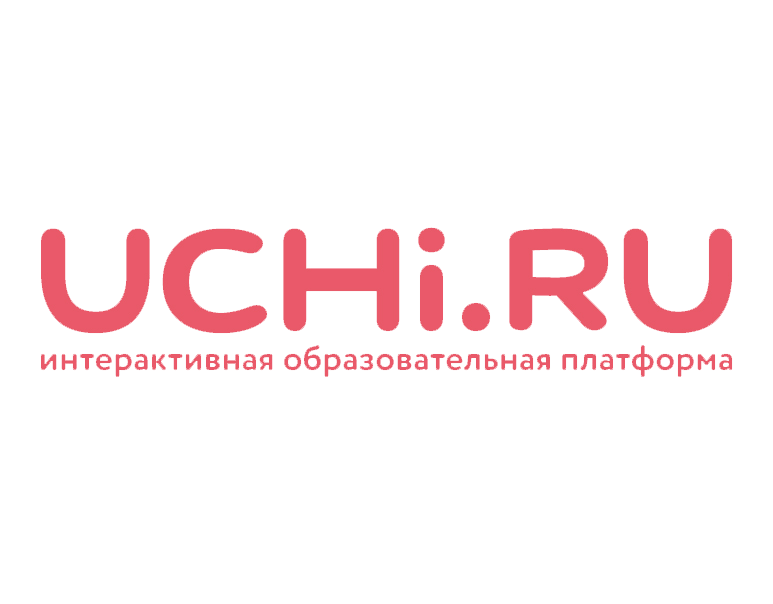 UCHi.RU
интерактивная образовательная платформа